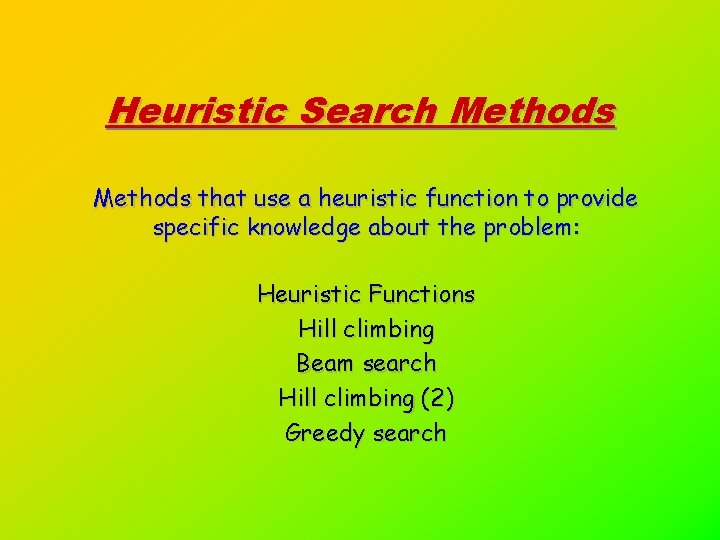 Heuristic Search Methods

Methods that use a heuristic function to provide specific knowledge about the problem:

Heuristic Functions
Hill climbing
Beam search
Hill climbing (2)
Greedy search